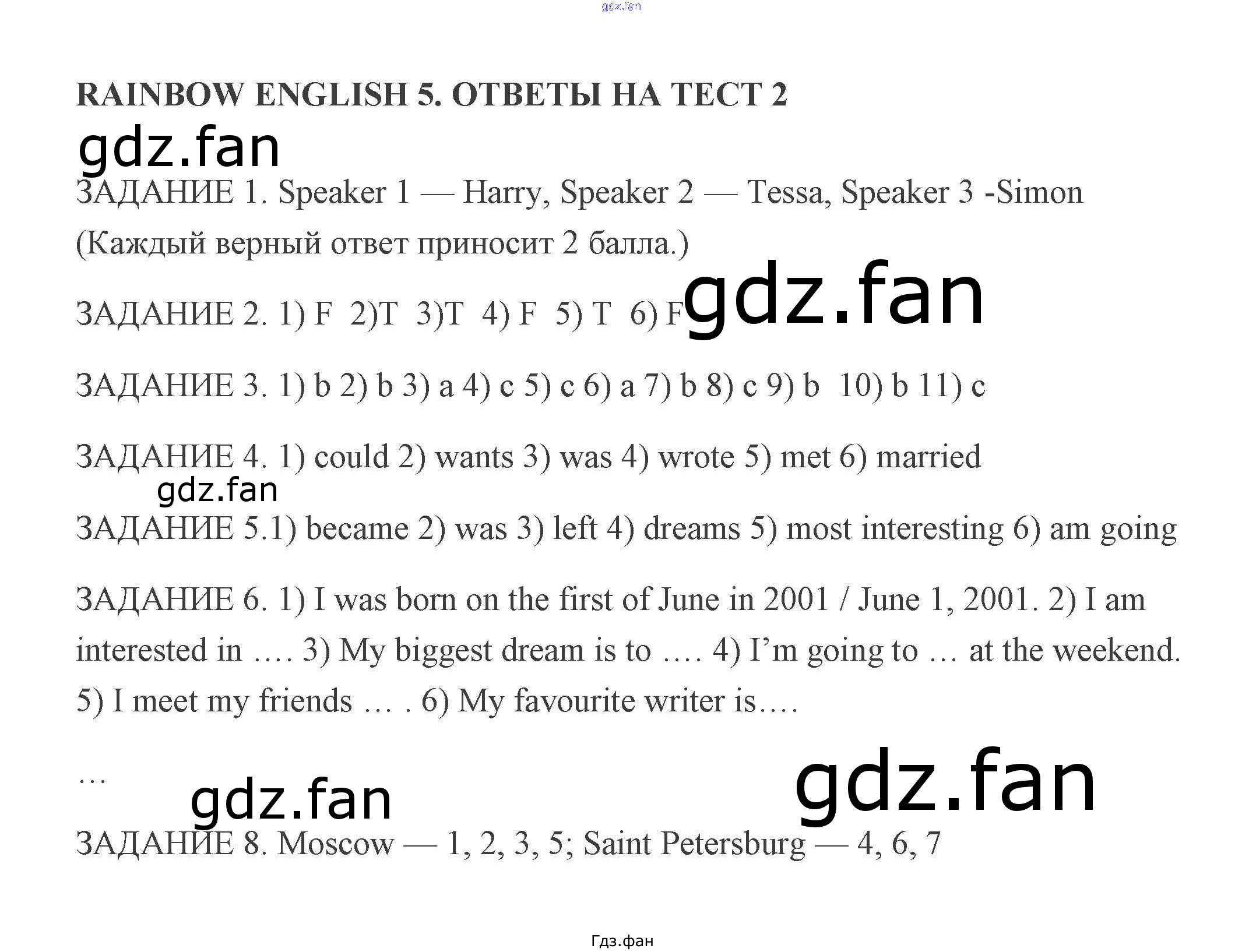 RAINBOW ENGLISH 5. ОТВЕТЫ НА ТЕСТ 2

ЗАДАНИЕ 1. Speaker 1 — Harry, Speaker 2 — Tessa, Speaker 3 -Simon (Каждый верный ответ приносит 2 балла.)

ЗАДАНИЕ 2. 1) F 2)T 3)T 4) F 5) T 6) F

ЗАДАНИЕ 3. 1) b 2) b 3) a 4) c 5) c 6) a 7) b 8) c 9) b 10) b 11) c

ЗАДАНИЕ 4. 1) could 2) wants 3) was 4) wrote 5) met 6) married

ЗАДАНИЕ 5.1) became 2) was 3) left 4) dreams 5) most interesting 6) am going

ЗАДАНИЕ 6. 1) I was born on the first of June in 2001 / June 1, 2001. 2) I am interested in …. 3) My biggest dream is to …. 4) I'm going to … at the weekend. 5) I meet my friends … . 6) My favourite writer is….

…

ЗАДАНИЕ 8. Moscow — 1, 2, 3, 5; Saint Petersburg — 4, 6, 7

Гдз.фан

gdz.fan